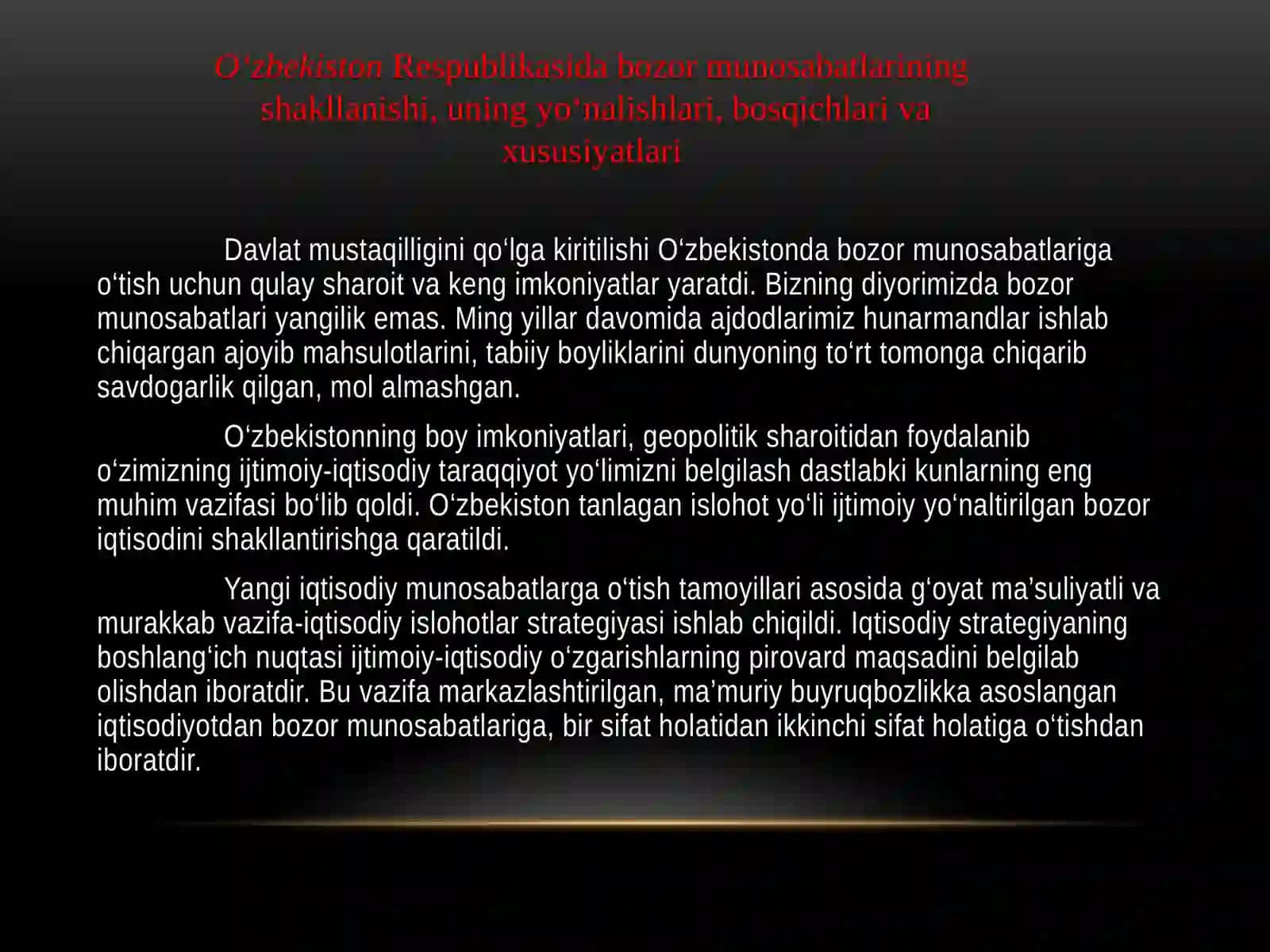 O‘zbekiston Respublikasida bozor munosabatlarining shakllanishi, uning yo‘nalishlari, bosqichlari va xususiyatlari

Davlat mustaqilligini qo‘lga kiritilishi O‘zbekistonda bozor munosabatlariga o‘tish uchun qulay sharoit va keng imkoniyatlar yaratdi. Bizning diyorimizda bozor munosabatlari yangilik emas. Ming yillar davomida ajdodlarimiz hunarmandlar ishlab chiqargan ajoyib mahsulotlarini, tabiiy boyliklarini dunyoning to‘rt tomonga chiqarib savdogarlik qilgan, mol almashgan.

O‘zbekistonning boy imkoniyatlari, geopolitik sharoitidan foydalanib o‘zimizning ijtimoiy-iqtisodiy taraqqiyot yo‘limizni belgilash dastlabki kunlarning eng muhim vazifasi bo‘lib qoldi. O‘zbekiston tanlagan islohot yo‘li ijtimoiy yo‘naltirilgan bozor iqtisodini shakllantirishga qaratildi.

Yangi iqtisodiy munosabatlarga o‘tish tamoyillari asosida g‘oyat ma’suliyatli va murakkab vazifa-iqtisodiy islohotlar strategiyasi ishlab chiqildi. Iqtisodiy strategiyaning boshlang‘ich nuqtasi ijtimoiy-iqtisodiy o‘zgarishlarning pirovard maqsadini belgilab olishdan iboratdir. Bu vazifa markazlashtirilgan, ma’muriy buyruqbozlikka asoslangan iqtisodiyotdan bozor munosabatlariga, bir sifat holatidan ikkinchi sifat holatiga o‘tishdan iboratdir.